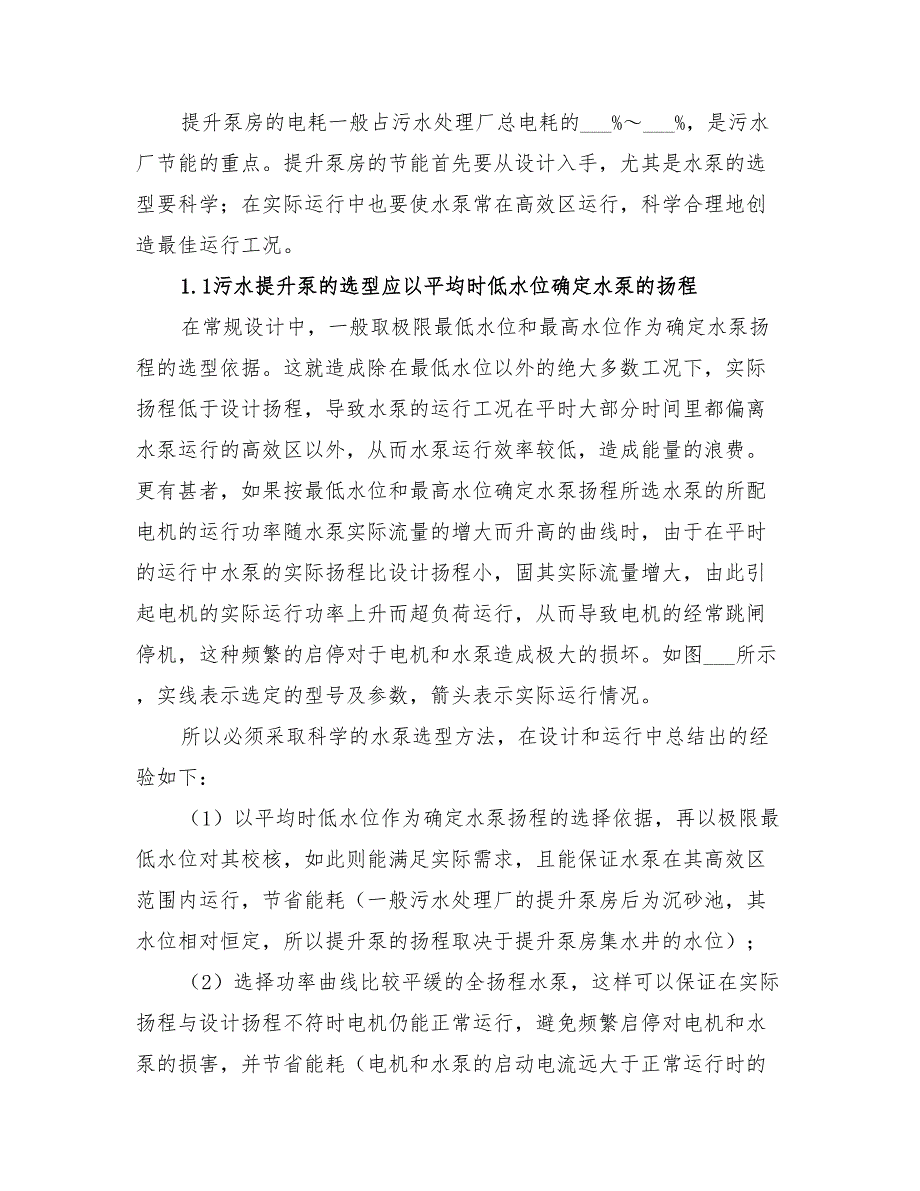 提升泵房的电耗一般占污水处理厂总电耗的___%～___%，是污水厂节能的重点。提升泵房的节能首先要从设计入手，尤其是水泵的选型要科学；在实际运行中也要使水泵常在高效区运行，科学合理地创造最佳运行工况。

1.1污水提升泵的选型应以平均时低水位确定水泵的扬程

在常规设计中，一般取极限最低水位和最高水位作为确定水泵扬程的选型依据。这就造成除在最低水位以外的绝大多数工况下，实际扬程低于设计扬程，导致水泵的运行工况在平时大部分时间里都偏离水泵运行的高效区以外，从而水泵运行效率较低，造成能量的浪费。更有甚者，如果按最低水位和最高水位确定水泵扬程所选水泵的所配电机的运行功率随水泵实际流量的增大而升高的曲线时，由于在平时的运行中水泵的实际扬程比设计扬程小，固其实际流量增大，由此引起电机的实际运行功率上升而超负荷运行，从而导致电机的经常跳闸停机，这种频繁的启停对于电机和水泵造成极大的损坏。如图___所示，实线表示选定的型号及参数，箭头表示实际运行情况。

所以必须采取科学的水泵选型方法，在设计和运行中总结出的经验如下：

（1）以平均时低水位作为确定水泵扬程的选择依据，再以极限最低水位对其校核，如此则能满足实际需求，且能保证水泵在其高效区范围内运行，节省能耗（一般污水处理厂的提升泵房后为沉砂池，其水位相对恒定，所以提升泵的扬程取决于提升泵房集水井的水位）；

（2）选择功率曲线比较平缓的全扬程水泵，这样可以保证在实际扬程与设计扬程不符时电机仍能正常运行，避免频繁启停对电机和水泵的损害，并节省能耗（电机和水泵的启动电流远大于正常运行时的